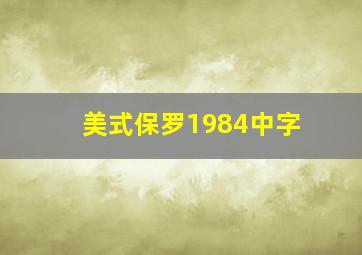 美式保罗1984中字